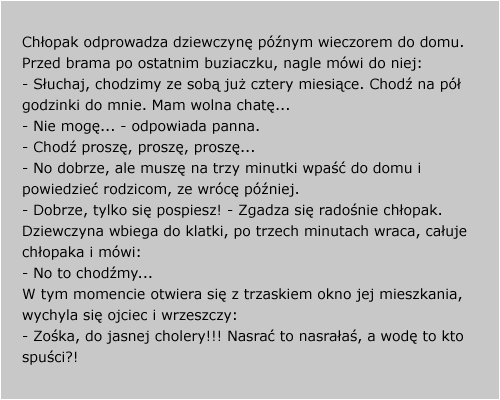 Chłopak odprowadza dziewczynę późnym wieczorem do domu.
Przed brama po ostatnim buziaczku, nagle mówi do niej:
- Słuchaj, chodzimy ze sobą już cztery miesiące. Chodź na pół godzinki do mnie. Mam wolna chatę...
- Nie mogę... - odpowiada panna.
- Chodź proszę, proszę, proszę...
- No dobrze, ale muszę na trzy minutki wpaść do domu i powiedzieć rodzicom, ze wrócę później.
- Dobrze, tylko się pospiesz! - Zgadza się radośnie chłopak.
Dziewczyna wbiega do klatki, po trzech minutach wraca, całuje chłopaka i mówi:
- No to chodźmy...
W tym momencie otwiera się z trzaskiem okno jej mieszkania, wychyla się ojciec i wrzeszczy:
- Zośka, do jasnej cholery!!! Nasrać to nasrałaś, a wodę to kto spuści?!